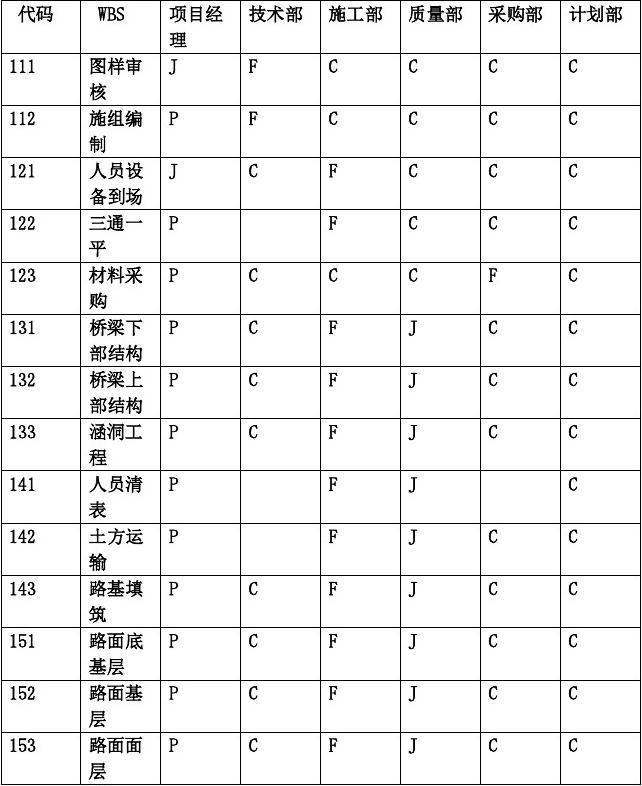 | 代码 | WBS | 项目经理 | 技术部 | 施工部 | 质量部 | 采购部 | 计划部 |
|---|---|---|---|---|---|---|---|
| 111 | 图样审核 | J | F | C | C | C | C |
| 112 | 施组编制 | P | F | C | C | C | C |
| 121 | 人员设备到场 | J | C | F | C | C | C |
| 122 | 三通一平 | P |  | F | C | C | C |
| 123 | 材料采购 | P | C | C | C | F | C |
| 131 | 桥梁下部结构 | P | C | F | J | C | C |
| 132 | 桥梁上部结构 | P | C | F | J | C | C |
| 133 | 涵洞工程 | P | C | F | J | C | C |
| 141 | 人员清表 | P |  | F | J |  | C |
| 142 | 土方运输 | P |  | F | J | C | C |
| 143 | 路基填筑 | P | C | F | J | C | C |
| 151 | 路面底基层 | P | C | F | J | C | C |
| 152 | 路面基层 | P | C | F | J | C | C |
| 153 | 路面面层 | P | C | F | J | C | C |